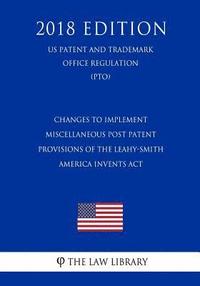 2018 EDITION

US PATENT AND TRADEMARK OFFICE REGULATION (PTO)

CHANGES TO IMPLEMENT MISCELLANEOUS POST PATENT PROVISIONS OF THE LEAHY-SMITH AMERICA INVENTS ACT

THE LAW LIBRARY